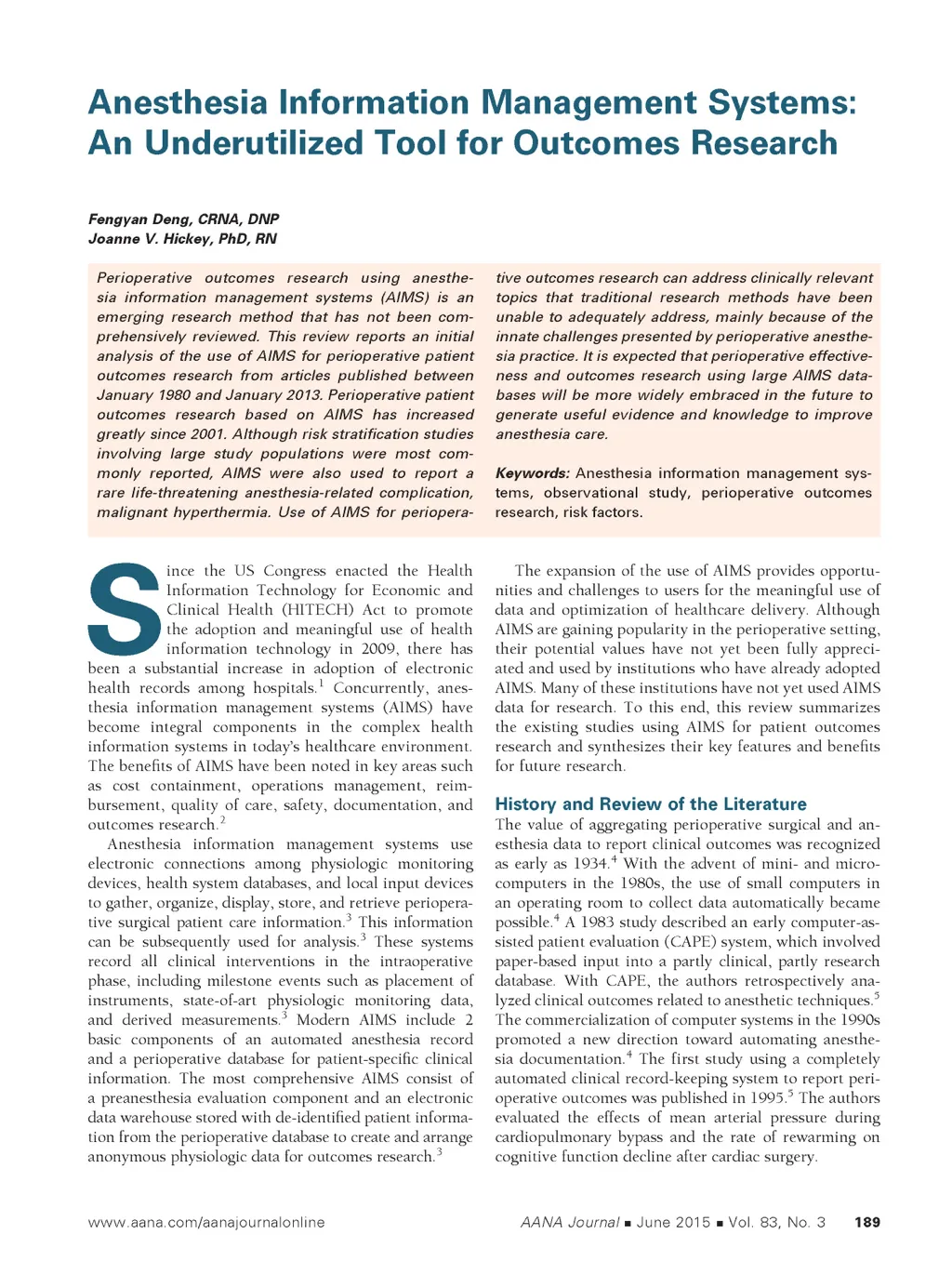 Anesthesia Information Management Systems: An Underutilized Tool for Outcomes Research

Fengyan Deng, CRNA, DNP
Joanne V. Hickey, PhD, RN

Perioperative outcomes research using anesthesia information management systems (AIMS) is an emerging research method that has not been comprehensively reviewed. This review reports an initial analysis of the use of AIMS for perioperative patient outcomes research from articles published between January 1980 and January 2013. Perioperative patient outcomes research based on AIMS has increased greatly since 2001. Although risk stratification studies involving large study populations were most commonly reported, AIMS were also used to report a rare life-threatening anesthesia-related complication, malignant hyperthermia. Use of AIMS for perioperative outcomes research can address clinically relevant topics that traditional research methods have been unable to adequately address, mainly because of the innate challenges presented by perioperative anesthesia practice. It is expected that perioperative effectiveness and outcomes research using large AIMS databases will be more widely embraced in the future to generate useful evidence and knowledge to improve anesthesia care.

Keywords: Anesthesia information management systems, observational study, perioperative outcomes research, risk factors.

Since the US Congress enacted the Health Information Technology for Economic and Clinical Health (HITECH) Act to promote the adoption and meaningful use of health information technology in 2009, there has been a substantial increase in adoption of electronic health records among hospitals.$^1$ Concurrently, anesthesia information management systems (AIMS) have become integral components in the complex health information systems in today's healthcare environment. The benefits of AIMS have been noted in key areas such as cost containment, operations management, reimbursement, quality of care, safety, documentation, and outcomes research.$^2$

Anesthesia information management systems use electronic connections among physiologic monitoring devices, health system databases, and local input devices to gather, organize, display, store, and retrieve perioperative surgical patient care information.$^3$ This information can be subsequently used for analysis.$^3$ These systems record all clinical interventions in the intraoperative phase, including milestone events such as placement of instruments, state-of-art physiologic monitoring data, and derived measurements.$^3$ Modern AIMS include 2 basic components of an automated anesthesia record and a perioperative database for patient-specific clinical information. The most comprehensive AIMS consist of a preanesthesia evaluation component and an electronic data warehouse stored with de-identified patient information from the perioperative database to create and arrange anonymous physiologic data for outcomes research.$^3$

The expansion of the use of AIMS provides opportunities and challenges to users for the meaningful use of data and optimization of healthcare delivery. Although AIMS are gaining popularity in the perioperative setting, their potential values have not yet been fully appreciated and used by institutions who have already adopted AIMS. Many of these institutions have not yet used AIMS data for research. To this end, this review summarizes the existing studies using AIMS for patient outcomes research and synthesizes their key features and benefits for future research.

History and Review of the Literature
The value of aggregating perioperative surgical and anesthesia data to report clinical outcomes was recognized as early as 1934.$^4$ With the advent of mini- and microcomputers in the 1980s, the use of small computers in an operating room to collect data automatically became possible.$^4$ A 1983 study described an early computer-assisted patient evaluation (CAPE) system, which involved paper-based input into a partly clinical, partly research database. With CAPE, the authors retrospectively analyzed clinical outcomes related to anesthetic techniques.$^5$ The commercialization of computer systems in the 1990s promoted a new direction toward automating anesthesia documentation.$^4$ The first study using a completely automated clinical record-keeping system to report perioperative outcomes was published in 1995.$^5$ The authors evaluated the effects of mean arterial pressure during cardiopulmonary bypass and the rate of rewarming on cognitive function decline after cardiac surgery.

www.aana.com/aanajournalonline AANA Journal ■ June 2015 ■ Vol. 83, No. 3 189